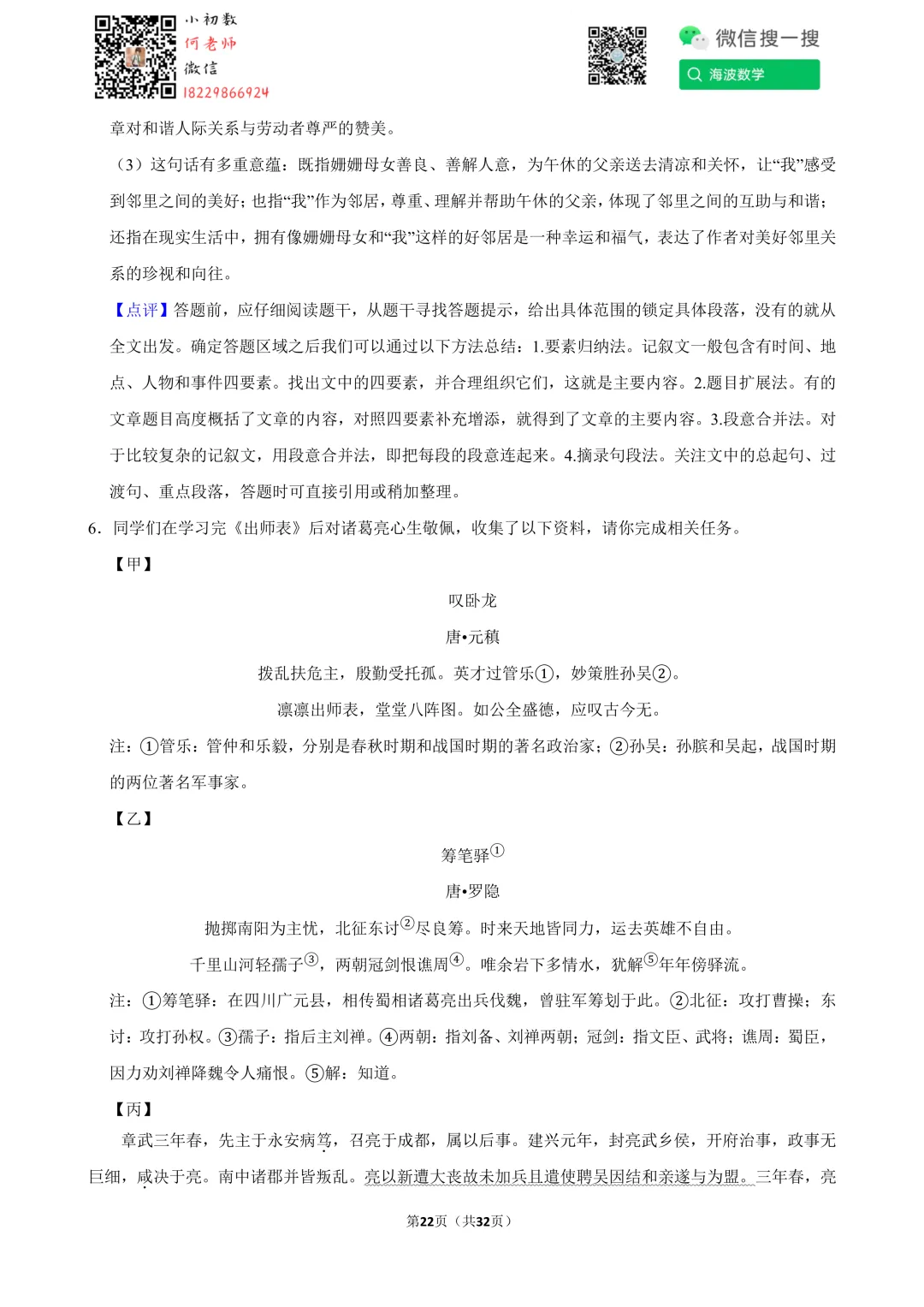 小初数
何老师
微信
18229866924

微信搜一搜
海波数学

章对和谐人际关系与劳动者尊严的赞美。

（3）这句话有多重意蕴：既指姗姗母女善良、善解人意，为午休的父亲送去清凉和关怀，让“我”感受到邻里之间的美好；也指“我”作为邻居，尊重、理解并帮助午休的父亲，体现了邻里之间的互助与和谐；还指在现实生活中，拥有像姗姗母女和“我”这样的好邻居是一种幸运和福气，表达了作者对美好邻里关系的珍视和向往。

【点评】答题前，应仔细阅读题干，从题干寻找答题提示，给出具体范围的锁定具体段落，没有的就从全文出发。确定答题区域之后我们可以通过以下方法总结：1.要素归纳法。记叙文一般包含有时间、地点、人物和事件四要素。找出文中的四要素，并合理组织它们，这就是主要内容。2.题目扩展法。有的文章题目高度概括了文章的内容，对照四要素补充增添，就得到了文章的主要内容。3.段意合并法。对于比较复杂的记叙文，用段意合并法，即把每段的段意连起来。4.摘录句段法。关注文中的总起句、过渡句、重点段落，答题时可直接引用或稍加整理。

6. 同学们在学习完《出师表》后对诸葛亮心生敬佩，收集了以下资料，请你完成相关任务。

【甲】

叹卧龙

唐•元稹

拨乱扶危主，殷勤受托孤。英才过管乐①，妙策胜孙吴②。

凛凛出师表，堂堂八阵图。如公全盛德，应叹古今无。

注：①管乐：管仲和乐毅，分别是春秋时期和战国时期的著名政治家；②孙吴：孙膑和吴起，战国时期的两位著名军事家。

【乙】

筹笔驿①

唐•罗隐

抛掷南阳为主忧，北征东讨②尽良筹。时来天地皆同力，运去英雄不自由。

千里山河轻孺子③，两朝冠剑恨谯周④。唯余岩下多情水，犹解⑤年年傍驿流。

注：①筹笔驿：在四川广元县，相传蜀相诸葛亮出兵伐魏，曾驻军筹划于此。②北征：攻打曹操；东讨：攻打孙权。③孺子：指后主刘禅。④两朝：指刘备、刘禅两朝；冠剑：指文臣、武将；谯周：蜀臣，因力劝刘禅降魏令人痛恨。⑤解：知道。

【丙】

章武三年春，先主于永安病笃，召亮于成都，属以后事。建兴元年，封亮武乡侯，开府治事，政事无巨细，咸决于亮。南中诸郡并皆叛乱。亮以新遭大丧故未加兵且遣使聘吴因结和亲遂与为盟。三年春，亮

第22页（共32页）